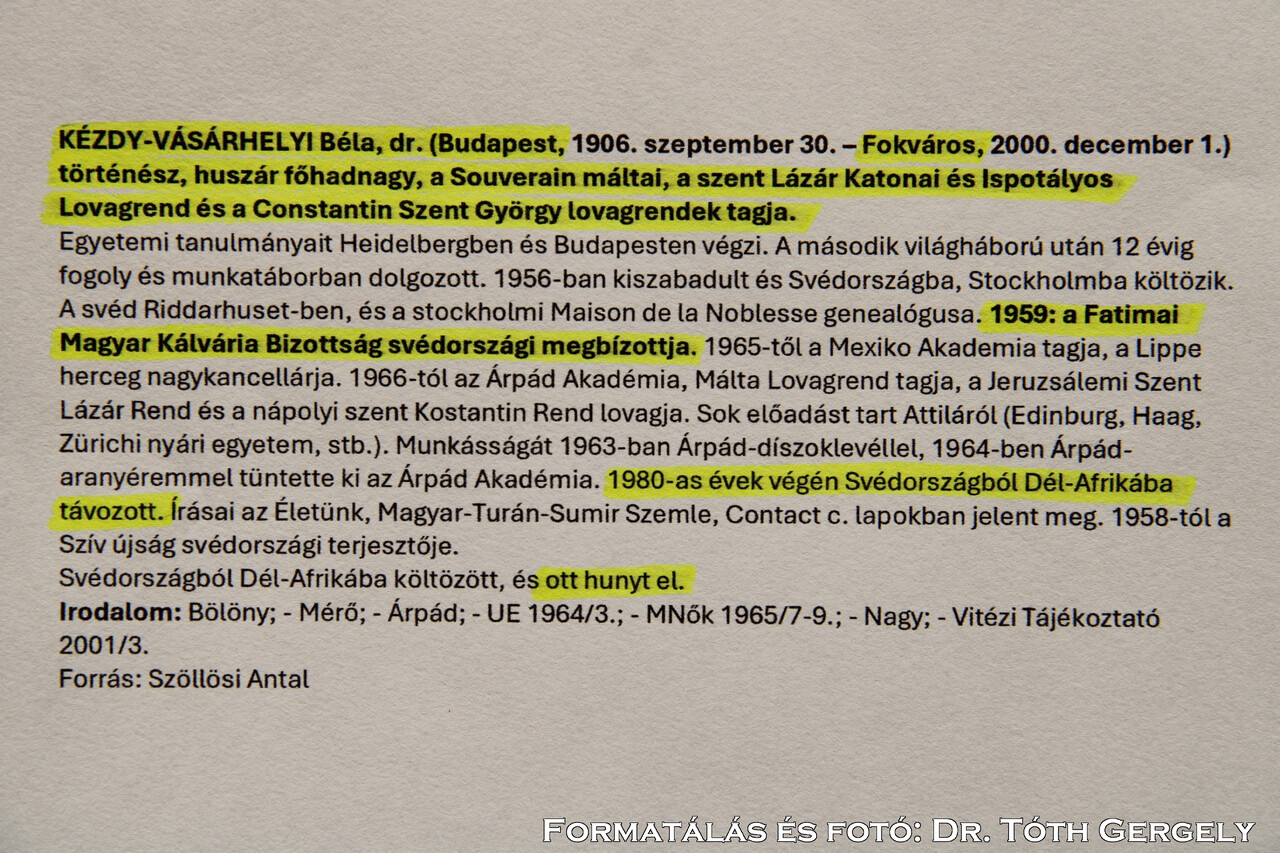 KÉZDY-VÁSÁRHELYI Béla, dr. (Budapest, 1906. szeptember 30. – Fokváros, 2000. december 1.) történész, huszár főhadnagy, a Souverain máltai, a szent Lázár Katonai és Ispotályos Lovagrend és a Constantin Szent György lovagrendek tagja.

Egyetemi tanulmányait Heidelbergben és Budapesten végzi. A második világháború után 12 évig fogoly és munkatáborban dolgozott. 1956-ban kiszabadult és Svédországba, Stockholmba költözik. A svéd Riddarhuset-ben, és a stockholmi Maison de la Noblesse genealógusa. 1959: a Fatimai Magyar Kálvária Bizottság svédországi megbízottja. 1965-től a Mexiko Akademia tagja, a Lippe herceg nagykancellárja. 1966-tól az Árpád Akadémia, Málta Lovagrend tagja, a Jeruzsálemi Szent Lázár Rend és a nápolyi szent Kostantin Rend lovagja. Sok előadást tart Attiláról (Edinburg, Haag, Zürichi nyári egyetem, stb.). Munkásságát 1963-ban Árpád-díszoklevéllel, 1964-ben Árpád-aranyéremmel tüntette ki az Árpád Akadémia. 1980-as évek végén Svédországból Dél-Afrikába távozott. Írásai az Életünk, Magyar-Turán-Sumir Szemle, Contact c. lapokban jelent meg. 1958-tól a Szív újság svédországi terjesztője.

Svédországból Dél-Afrikába költözött, és ott hunyt el.

Irodalom: Bölöny; - Mérő; - Árpád; - UE 1964/3.; - MNők 1965/7-9.; - Nagy; - Vitézi Tájékoztató 2001/3.

Forrás: Szöllösi Antal

Formatálás és fotó: Dr. Tóth Gergely